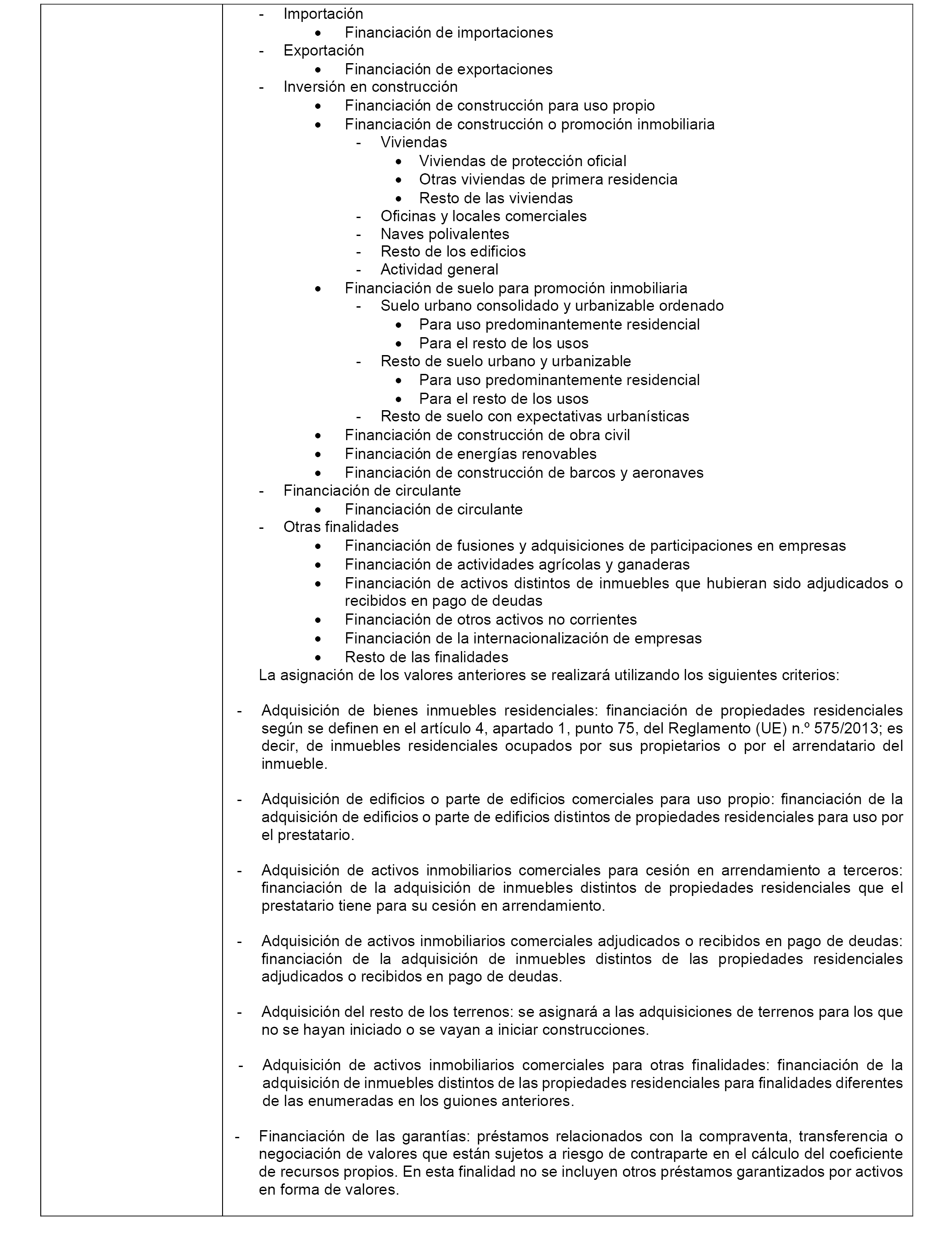 - Importación
  • Financiación de importaciones
- Exportación
  • Financiación de exportaciones
- Inversión en construcción
  • Financiación de construcción para uso propio
  • Financiación de construcción o promoción inmobiliaria
    - Viviendas
      • Viviendas de protección oficial
      • Otras viviendas de primera residencia
      • Resto de las viviendas
    - Oficinas y locales comerciales
    - Naves polivalentes
    - Resto de los edificios
    - Actividad general
  • Financiación de suelo para promoción inmobiliaria
    - Suelo urbano consolidado y urbanizable ordenado
      • Para uso predominantemente residencial
      • Para el resto de los usos
    - Resto de suelo urbano y urbanizable
      • Para uso predominantemente residencial
      • Para el resto de los usos
    - Resto de suelo con expectativas urbanísticas
  • Financiación de construcción de obra civil
  • Financiación de energías renovables
  • Financiación de construcción de barcos y aeronaves
- Financiación de circulante
  • Financiación de circulante
- Otras finalidades
  • Financiación de fusiones y adquisiciones de participaciones en empresas
  • Financiación de actividades agrícolas y ganaderas
  • Financiación de activos distintos de inmuebles que hubieran sido adjudicados o recibidos en pago de deudas
  • Financiación de otros activos no corrientes
  • Financiación de la internacionalización de empresas
  • Resto de las finalidades

La asignación de los valores anteriores se realizará utilizando los siguientes criterios:

- Adquisición de bienes inmuebles residenciales: financiación de propiedades residenciales según se definen en el artículo 4, apartado 1, punto 75, del Reglamento (UE) n.º 575/2013; es decir, de inmuebles residenciales ocupados por sus propietarios o por el arrendatario del inmueble.

- Adquisición de edificios o parte de edificios comerciales para uso propio: financiación de la adquisición de edificios o parte de edificios distintos de propiedades residenciales para uso por el prestatario.

- Adquisición de activos inmobiliarios comerciales para cesión en arrendamiento a terceros: financiación de la adquisición de inmuebles distintos de propiedades residenciales que el prestatario tiene para su cesión en arrendamiento.

- Adquisición de activos inmobiliarios comerciales adjudicados o recibidos en pago de deudas: financiación de la adquisición de inmuebles distintos de las propiedades residenciales adjudicados o recibidos en pago de deudas.

- Adquisición del resto de los terrenos: se asignará a las adquisiciones de terrenos para los que no se hayan iniciado o se vayan a iniciar construcciones.

- Adquisición de activos inmobiliarios comerciales para otras finalidades: financiación de la adquisición de inmuebles distintos de las propiedades residenciales para finalidades diferentes de las enumeradas en los guiones anteriores.

- Financiación de las garantías: préstamos relacionados con la compraventa, transferencia o negociación de valores que están sujetos a riesgo de contraparte en el cálculo del coeficiente de recursos propios. En esta finalidad no se incluyen otros préstamos garantizados por activos en forma de valores.